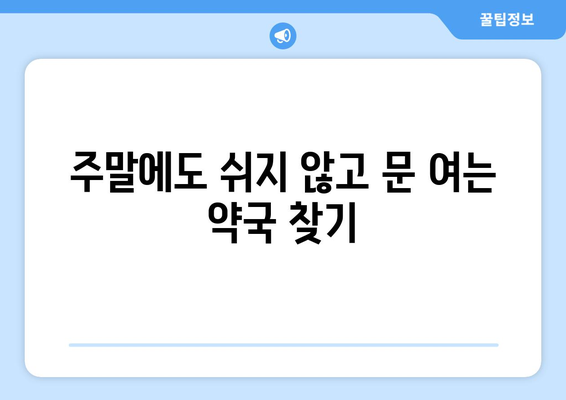 꿀팁정보

주말에도 쉬지 않고 문 여는 약국 찾기